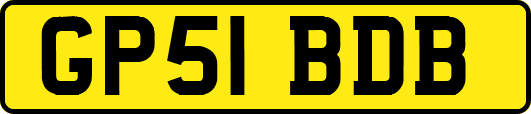 GP51 BDB